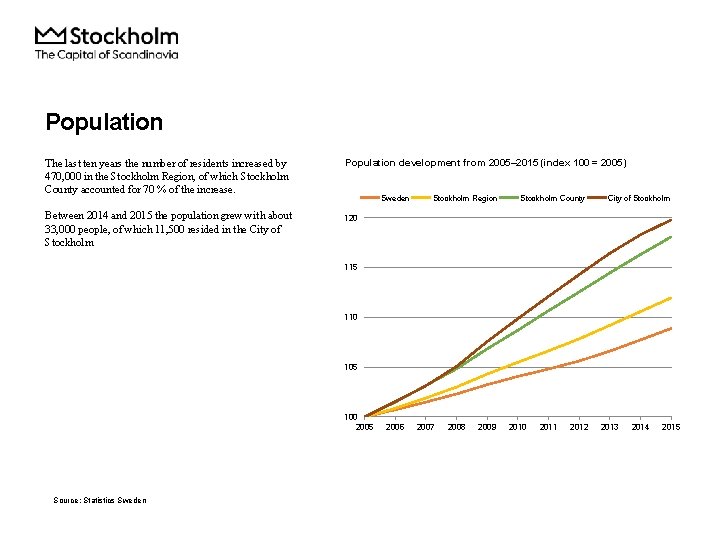 Stockholm
The Capital of Scandinavia

Population

The last ten years the number of residents increased by 470,000 in the Stockholm Region, of which Stockholm County accounted for 70 % of the increase.

Between 2014 and 2015 the population grew with about 33,000 people, of which 11,500 resided in the City of Stockholm

Population development from 2005–2015 (index 100 = 2005)

Sweden
Stockholm Region
Stockholm County
City of Stockholm

120
115
110
105
100

2005 2006 2007 2008 2009 2010 2011 2012 2013 2014 2015

Source: Statistics Sweden